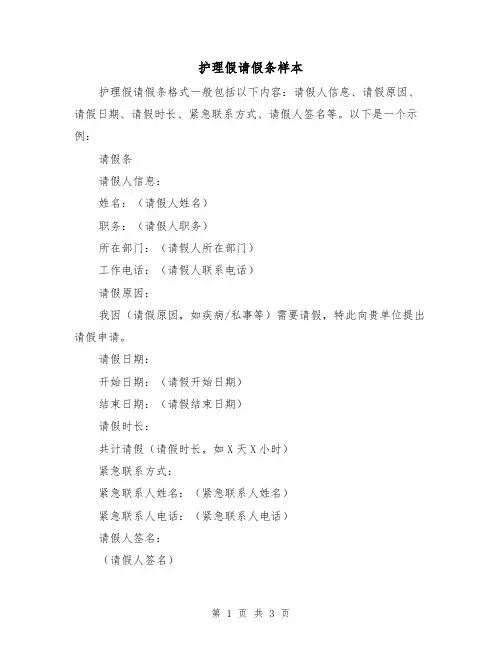 护理假请假条样本

护理假请假条格式一般包括以下内容：请假人信息、请假原因、请假日期、请假时长、紧急联系方式、请假人签名等。以下是一个示例：

请假条

请假人信息：

姓名：（请假人姓名）

职务：（请假人职务）

所在部门：（请假人所在部门）

工作电话：（请假人联系电话）

请假原因：

我因（请假原因，如疾病/私事等）需要请假，特此向贵单位提出请假申请。

请假日期：

开始日期：（请假开始日期）

结束日期：（请假结束日期）

请假时长：

共计请假（请假时长，如 X 天 X 小时）

紧急联系方式：

紧急联系人姓名：（紧急联系人姓名）

紧急联系人电话：（紧急联系人电话）

请假人签名：

（请假人签名）

第 1 页 共 3 页